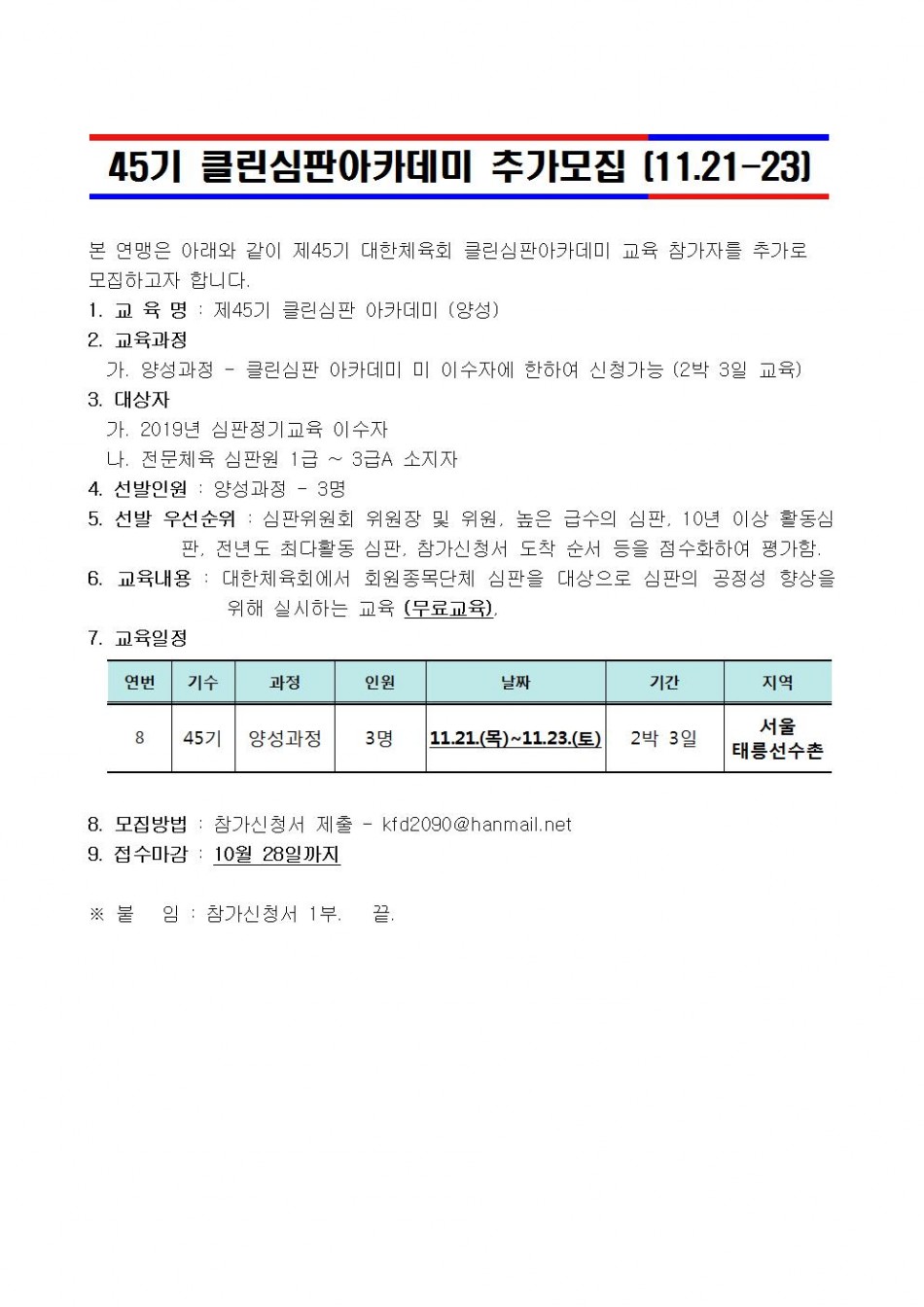 45기 클린심판아카데미 추가모집 (11.21-23)

본 연맹은 아래와 같이 제45기 대한체육회 클린심판아카데미 교육 참가자를 추가로 모집하고자 합니다.

1. 교 육 명 : 제45기 클린심판 아카데미 (양성)
2. 교육과정
가. 양성과정 - 클린심판 아카데미 미 이수자에 한하여 신청가능 (2박 3일 교육)
3. 대상자
가. 2019년 심판정기교육 이수자
나. 전문체육 심판원 1급 ~ 3급A 소지자
4. 선발인원 : 양성과정 - 3명
5. 선발 우선순위 : 심판위원회 위원장 및 위원, 높은 급수의 심판, 10년 이상 활동심판, 전년도 최다활동 심판, 참가신청서 도착 순서 등을 점수화하여 평가함.
6. 교육내용 : 대한체육회에서 회원종목단체 심판을 대상으로 심판의 공정성 향상을 위해 실시하는 교육 (무료교육).
7. 교육일정

| 연번 | 기수 | 과정 | 인원 | 날짜 | 기간 | 지역 |
|---|---|---|---|---|---|---|
| 8 | 45기 | 양성과정 | 3명 | 11.21.(목)~11.23.(토) | 2박 3일 | 서울 태릉선수촌 |

8. 모집방법 : 참가신청서 제출 - kfd2090@hanmail.net
9. 접수마감 : 10월 28일까지

※ 붙 임 : 참가신청서 1부. 끝.